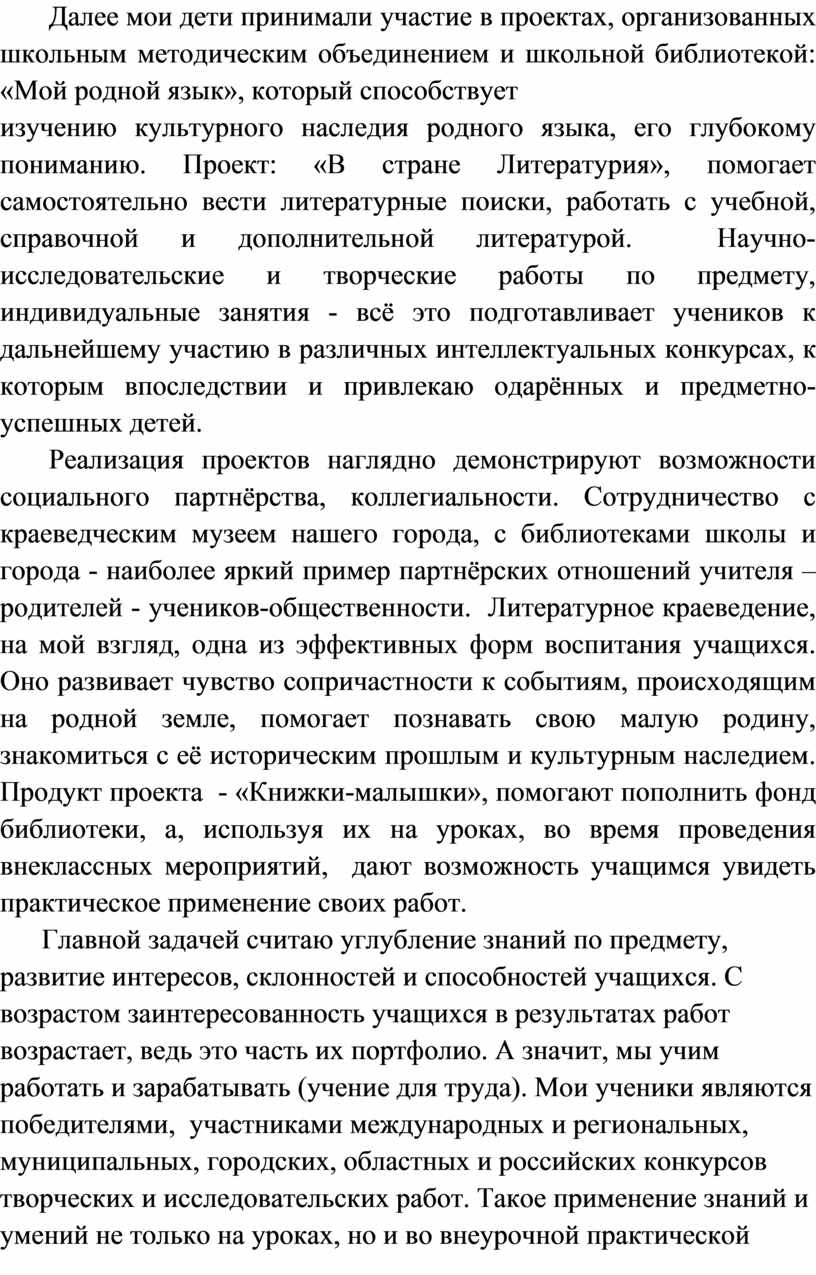 Далее мои дети принимали участие в проектах, организованных школьным методическим объединением и школьной библиотекой: «Мой родной язык», который способствует
изучению культурного наследия родного языка, его глубокому пониманию. Проект: «В стране Литературия», помогает самостоятельно вести литературные поиски, работать с учебной, справочной и дополнительной литературой. Научно-исследовательские и творческие работы по предмету, индивидуальные занятия - всё это подготавливает учеников к дальнейшему участию в различных интеллектуальных конкурсах, к которым впоследствии и привлекаю одарённых и предметно-успешных детей.

Реализация проектов наглядно демонстрируют возможности социального партнёрства, коллегиальности. Сотрудничество с краеведческим музеем нашего города, с библиотеками школы и города - наиболее яркий пример партнёрских отношений учителя – родителей - учеников-общественности. Литературное краеведение, на мой взгляд, одна из эффективных форм воспитания учащихся. Оно развивает чувство сопричастности к событиям, происходящим на родной земле, помогает познавать свою малую родину, знакомиться с её историческим прошлым и культурным наследием. Продукт проекта - «Книжки-малышки», помогают пополнить фонд библиотеки, а, используя их на уроках, во время проведения внеклассных мероприятий, дают возможность учащимся увидеть практическое применение своих работ.

Главной задачей считаю углубление знаний по предмету, развитие интересов, склонностей и способностей учащихся. С возрастом заинтересованность учащихся в результатах работ возрастает, ведь это часть их портфолио. А значит, мы учим работать и зарабатывать (учение для труда). Мои ученики являются победителями, участниками международных и региональных, муниципальных, городских, областных и российских конкурсов творческих и исследовательских работ. Такое применение знаний и умений не только на уроках, но и во внеурочной практической